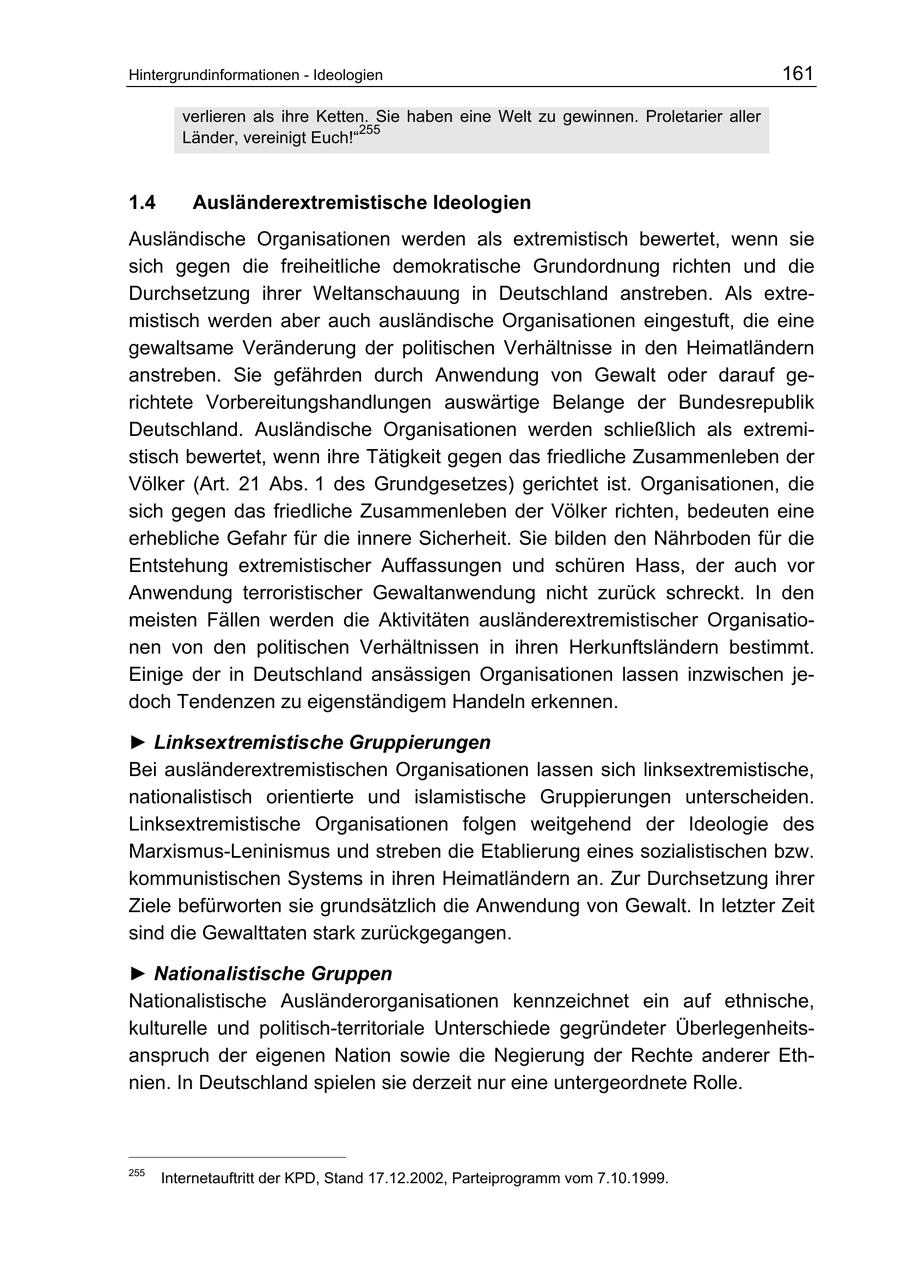 Hintergrundinformationen - Ideologien

161

verlieren als ihre Ketten. Sie haben eine Welt zu gewinnen. Proletarier aller Länder, vereinigt Euch!“$^{255}$

1.4 Ausländerextremistische Ideologien

Ausländische Organisationen werden als extremistisch bewertet, wenn sie sich gegen die freiheitliche demokratische Grundordnung richten und die Durchsetzung ihrer Weltanschauung in Deutschland anstreben. Als extremistisch werden aber auch ausländische Organisationen eingestuft, die eine gewaltsame Veränderung der politischen Verhältnisse in den Heimatländern anstreben. Sie gefährden durch Anwendung von Gewalt oder darauf gerichtete Vorbereitungshandlungen auswärtige Belange der Bundesrepublik Deutschland. Ausländische Organisationen werden schließlich als extremistisch bewertet, wenn ihre Tätigkeit gegen das friedliche Zusammenleben der Völker (Art. 21 Abs. 1 des Grundgesetzes) gerichtet ist. Organisationen, die sich gegen das friedliche Zusammenleben der Völker richten, bedeuten eine erhebliche Gefahr für die innere Sicherheit. Sie bilden den Nährboden für die Entstehung extremistischer Auffassungen und schüren Hass, der auch vor Anwendung terroristischer Gewaltanwendung nicht zurück schreckt. In den meisten Fällen werden die Aktivitäten ausländerextremistischer Organisationen von den politischen Verhältnissen in ihren Herkunftsländern bestimmt. Einige der in Deutschland ansässigen Organisationen lassen inzwischen jedoch Tendenzen zu eigenständigem Handeln erkennen.

► Linksextremistische Gruppierungen
Bei ausländerextremistischen Organisationen lassen sich linksextremistische, nationalistisch orientierte und islamistische Gruppierungen unterscheiden. Linksextremistische Organisationen folgen weitgehend der Ideologie des Marxismus-Leninismus und streben die Etablierung eines sozialistischen bzw. kommunistischen Systems in ihren Heimatländern an. Zur Durchsetzung ihrer Ziele befürworten sie grundsätzlich die Anwendung von Gewalt. In letzter Zeit sind die Gewalttaten stark zurückgegangen.

► Nationalistische Gruppen
Nationalistische Ausländerorganisationen kennzeichnet ein auf ethnische, kulturelle und politisch-territoriale Unterschiede gegründeter Überlegenheitsanspruch der eigenen Nation sowie die Negierung der Rechte anderer Ethnien. In Deutschland spielen sie derzeit nur eine untergeordnete Rolle.

$^{255}$ Internetauftritt der KPD, Stand 17.12.2002, Parteiprogramm vom 7.10.1999.